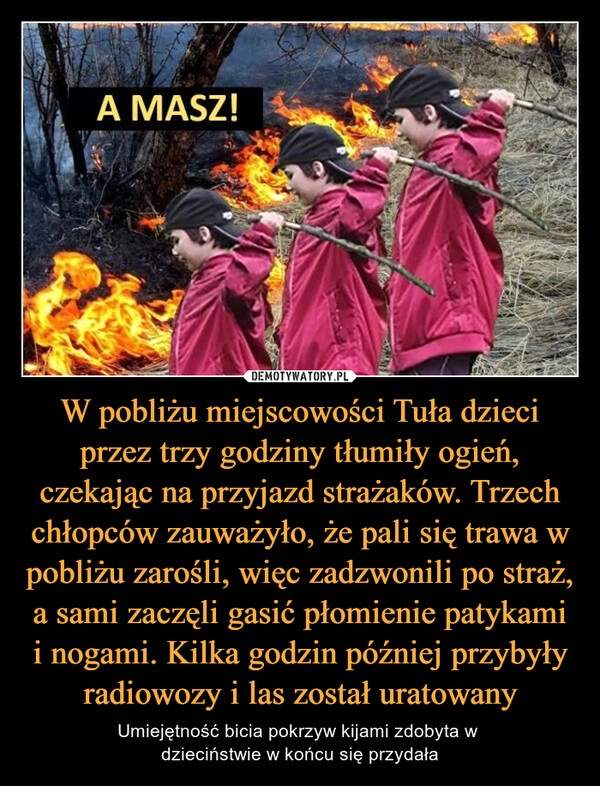 A MASZ!

DEMOTYWATORY.PL

W pobliżu miejscowości Tuła dzieci przez trzy godziny tłumiły ogień, czekając na przyjazd strażaków. Trzech chłopców zauważyło, że pali się trawa w pobliżu zarośli, więc zadzwonili po straż, a sami zaczęli gasić płomienie patykami i nogami. Kilka godzin później przybyły radiowozy i las został uratowany

Umiejętność bicia pokrzyw kijami zdobyta w dzieciństwie w końcu się przydała